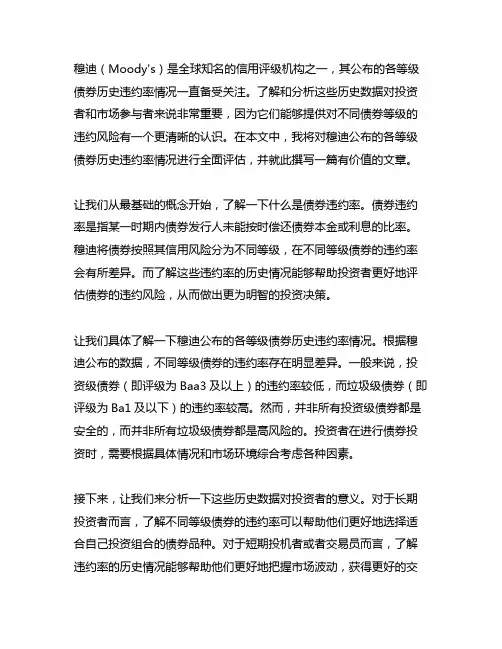 穆迪（Moody's）是全球知名的信用评级机构之一，其公布的各等级债券历史违约率情况一直备受关注。了解和分析这些历史数据对投资者和市场参与者来说非常重要，因为它们能够提供对不同债券等级的违约风险有一个更清晰的认识。在本文中，我将对穆迪公布的各等级债券历史违约率情况进行全面评估，并就此撰写一篇有价值的文章。

让我们从最基础的概念开始，了解一下什么是债券违约率。债券违约率是指某一时期内债券发行人未能按时偿还债券本金或利息的比率。穆迪将债券按照其信用风险分为不同等级，在不同等级债券的违约率会有所差异。而了解这些违约率的历史情况能够帮助投资者更好地评估债券的违约风险，从而做出更为明智的投资决策。

让我们具体了解一下穆迪公布的各等级债券历史违约率情况。根据穆迪公布的数据，不同等级债券的违约率存在明显差异。一般来说，投资级债券（即评级为 Baa3 及以上）的违约率较低，而垃圾级债券（即评级为 Ba1 及以下）的违约率较高。然而，并非所有投资级债券都是安全的，而并非所有垃圾级债券都是高风险的。投资者在进行债券投资时，需要根据具体情况和市场环境综合考虑各种因素。

接下来，让我们来分析一下这些历史数据对投资者的意义。对于长期投资者而言，了解不同等级债券的违约率可以帮助他们更好地选择适合自己投资组合的债券品种。对于短期投机者或者交易员而言，了解违约率的历史情况能够帮助他们更好地把握市场波动，获得更好的交